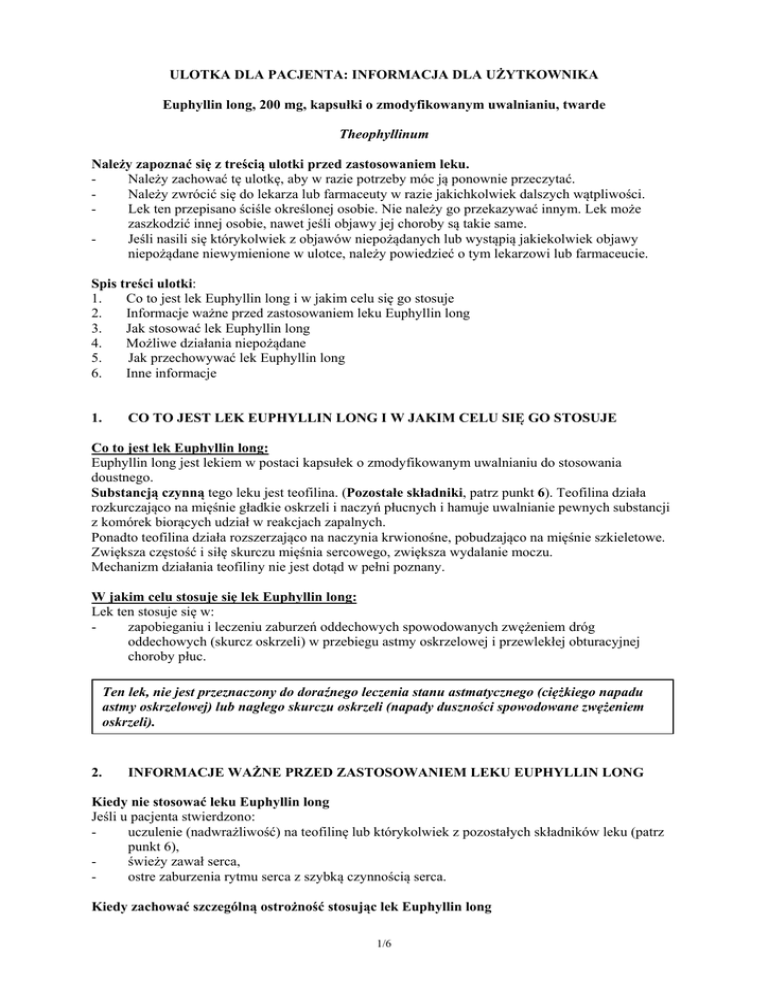 ULOTKA DLA PACJENTA: INFORMACJA DLA UŻYTKOWNIKA

Euphyllin long, 200 mg, kapsułki o zmodyfikowanym uwalnianiu, twarde

Theophyllinum

Należy zapoznać się z treścią ulotki przed zastosowaniem leku.
- Należy zachować tę ulotkę, aby w razie potrzeby móc ją ponownie przeczytać.
- Należy zwrócić się do lekarza lub farmaceuty w razie jakichkolwiek dalszych wątpliwości.
- Lek ten przepisano ściśle określonej osobie. Nie należy go przekazywać innym. Lek może zaszkodzić innej osobie, nawet jeśli objawy jej choroby są takie same.
- Jeśli nasili się którykolwiek z objawów niepożądanych lub wystąpią jakiekolwiek objawy niepożądane niewymienione w ulotce, należy powiedzieć o tym lekarzowi lub farmaceucie.

Spis treści ulotki:
1. Co to jest lek Euphyllin long i w jakim celu się go stosuje
2. Informacje ważne przed zastosowaniem leku Euphyllin long
3. Jak stosować lek Euphyllin long
4. Możliwe działania niepożądane
5. Jak przechowywać lek Euphyllin long
6. Inne informacje

1. CO TO JEST LEK EUPHYLLIN LONG I W JAKIM CELU SIĘ GO STOSUJE

Co to jest lek Euphyllin long:
Euphyllin long jest lekiem w postaci kapsułek o zmodyfikowanym uwalnianiu do stosowania doustnego.
Substancją czynną tego leku jest teofilina. (Pozostałe składniki, patrz punkt 6). Teofilina działa rozkurczająco na mięśnie gładkie oskrzeli i naczyń płucnych i hamuje uwalnianie pewnych substancji z komórek biorących udział w reakcjach zapalnych.
Ponadto teofilina działa rozszerzająco na naczynia krwionośne, pobudzająco na mięśnie szkieletowe. Zwiększa częstość i siłę skurczu mięśnia sercowego, zwiększa wydalanie moczu.
Mechanizm działania teofiliny nie jest dotąd w pełni poznany.

W jakim celu stosuje się lek Euphyllin long:
Lek ten stosuje się w:
- zapobieganiu i leczeniu zaburzeń oddechowych spowodowanych zwężeniem dróg oddechowych (skurcz oskrzeli) w przebiegu astmy oskrzelowej i przewlekłej obturacyjnej choroby płuc.

Ten lek, nie jest przeznaczony do doraźnego leczenia stanu astmatycznego (ciężkiego napadu astmy oskrzelowej) lub nagłego skurczu oskrzeli (napady duszności spowodowane zwężeniem oskrzeli).

2. INFORMACJE WAŻNE PRZED ZASTOSOWANIEM LEKU EUPHYLLIN LONG

Kiedy nie stosować leku Euphyllin long
Jeśli u pacjenta stwierdzono:
- uczulenie (nadwrażliwość) na teofilinę lub którykolwiek z pozostałych składników leku (patrz punkt 6),
- świeży zawał serca,
- ostre zaburzenia rytmu serca z szybką czynnością serca.

Kiedy zachować szczególną ostrożność stosując lek Euphyllin long

1/6